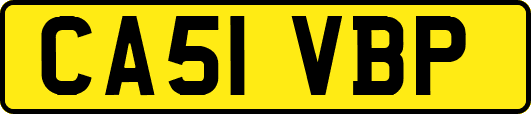 CA51 VBP